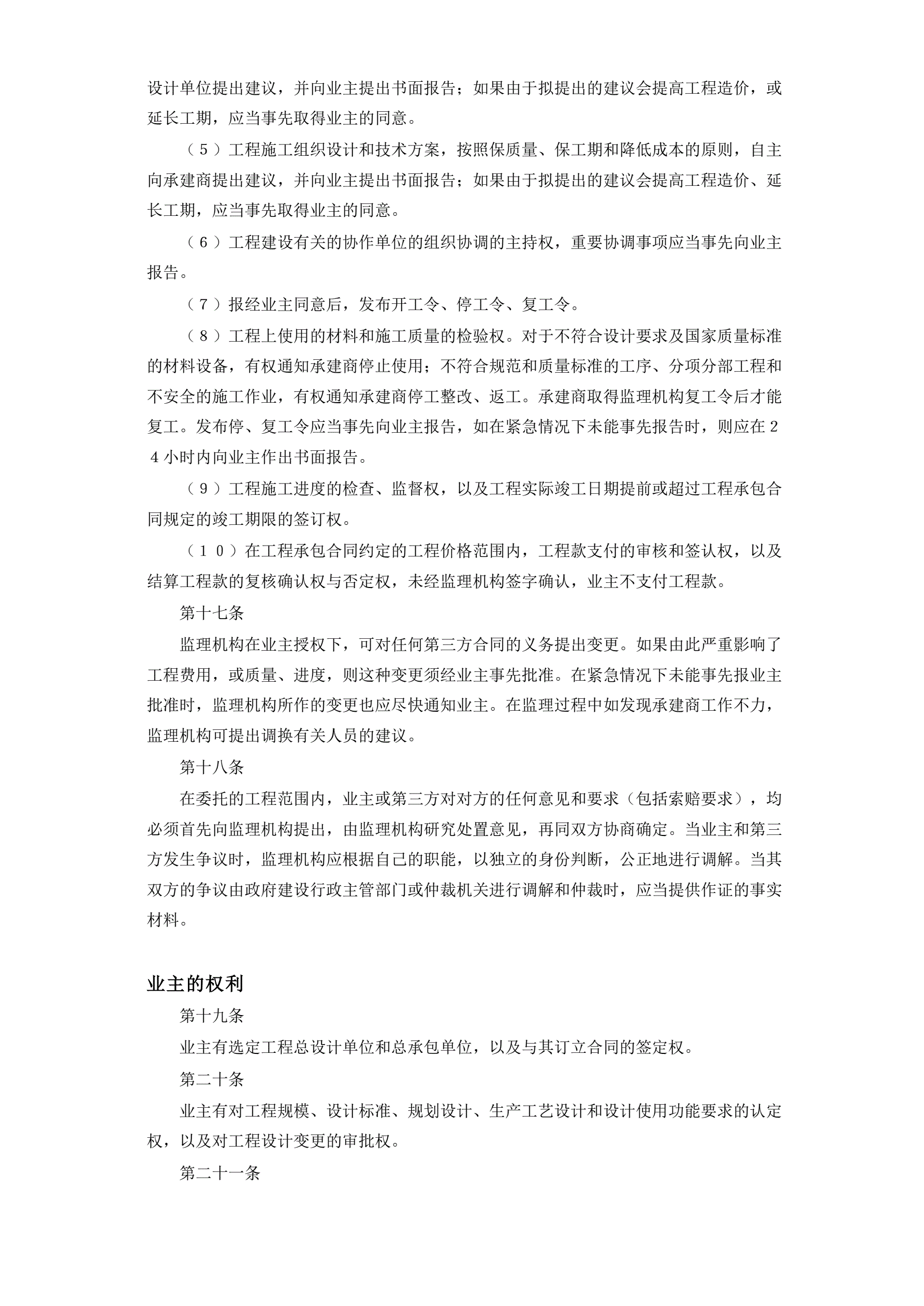 设计单位提出建议，并向业主提出书面报告；如果由于拟提出的建议会提高工程造价，或延长工期，应当事先取得业主的同意。

（５）工程施工组织设计和技术方案，按照保质量、保工期和降低成本的原则，自主向承建商提出建议，并向业主提出书面报告；如果由于拟提出的建议会提高工程造价、延长工期，应当事先取得业主的同意。

（６）工程建设有关的协作单位的组织协调的主持权，重要协调事项应当事先向业主报告。

（７）报经业主同意后，发布开工令、停工令、复工令。

（８）工程上使用的材料和施工质量的检验权。对于不符合设计要求及国家质量标准的材料设备，有权通知承建商停止使用；不符合规范和质量标准的工序、分项分部工程和不安全的施工作业，有权通知承建商停工整改、返工。承建商取得监理机构复工令后才能复工。发布停、复工令应当事先向业主报告，如在紧急情况下未能事先报告时，则应在２４小时内向业主作出书面报告。

（９）工程施工进度的检查、监督权，以及工程实际竣工日期提前或超过工程承包合同规定的竣工期限的签订权。

（１０）在工程承包合同约定的工程价格范围内，工程款支付的审核和签认权，以及结算工程款的复核确认权与否定权，未经监理机构签字确认，业主不支付工程款。

第十七条

监理机构在业主授权下，可对任何第三方合同的义务提出变更。如果由此严重影响了工程费用，或质量、进度，则这种变更须经业主事先批准。在紧急情况下未能事先报业主批准时，监理机构所作的变更也应尽快通知业主。在监理过程中如发现承建商工作不力，监理机构可提出调换有关人员的建议。

第十八条

在委托的工程范围内，业主或第三方对对方的任何意见和要求（包括索赔要求），均必须首先向监理机构提出，由监理机构研究处置意见，再同双方协商确定。当业主和第三方发生争议时，监理机构应根据自己的职能，以独立的身份判断，公正地进行调解。当其双方的争议由政府建设行政主管部门或仲裁机关进行调解和仲裁时，应当提供作证的事实材料。

业主的权利

第十九条

业主有选定工程总设计单位和总承包单位，以及与其订立合同的签定权。

第二十条

业主有对工程规模、设计标准、规划设计、生产工艺设计和设计使用功能要求的认定权，以及对工程设计变更的审批权。

第二十一条